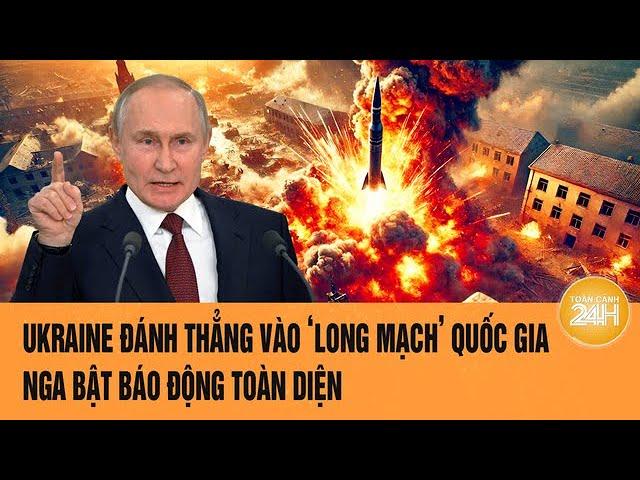 TOÀN CẢNH 24H

UKRAINE ĐÁNH THẲNG VÀO 'LONG MẠCH' QUỐC GIA
NGA BẬT BÁO ĐỘNG TOÀN DIỆN